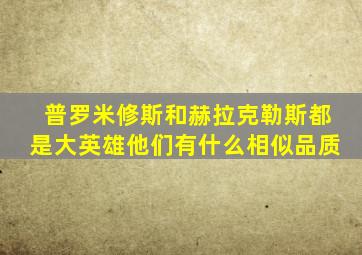 普罗米修斯和赫拉克勒斯都是大英雄他们有什么相似品质